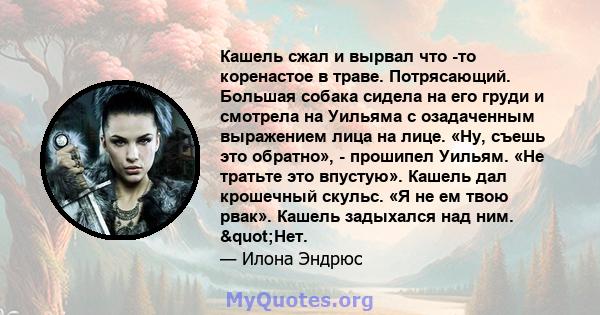 Кашель сжал и вырвал что -то коренастое в траве. Потрясающий. Большая собака сидела на его груди и смотрела на Уильяма с озадаченным выражением лица на лице. «Ну, съешь это обратно», - прошипел Уильям. «Не тратьте это впустую». Кашель дал крошечный скульс. «Я не ем твою рвак». Кашель задыхался над ним. &quot;Нет.
— Илона Эндрюс

MyQuotes.org